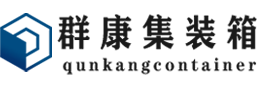 群康集装箱
qunkangcontainer